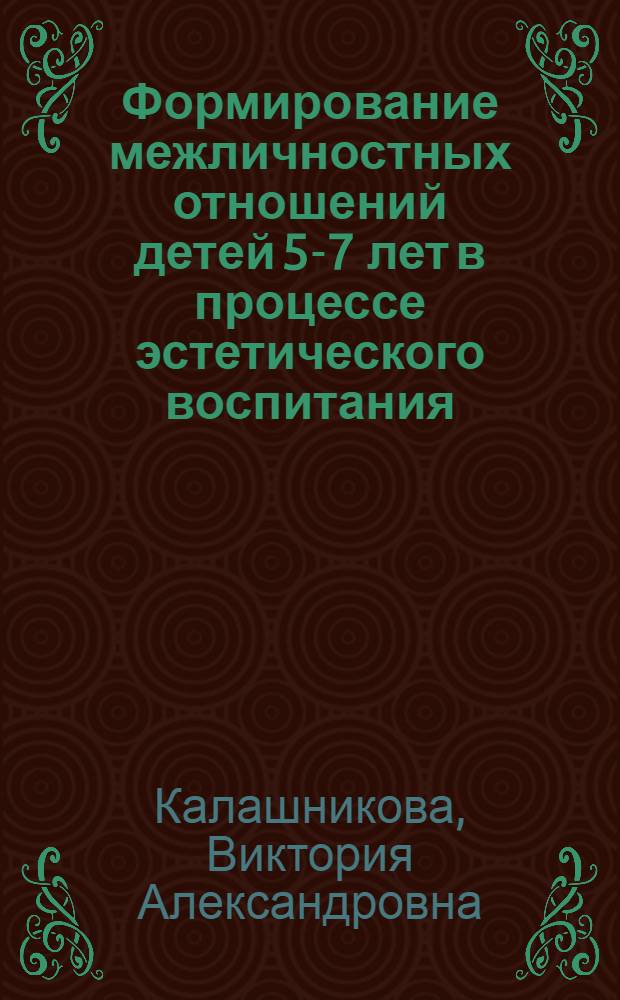 Формирование межличностных отношений детей 5-7 лет в процессе эстетического воспитания

Калашникова, Виктория Александровна